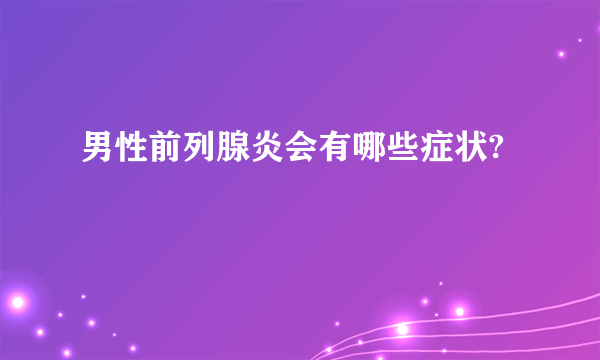 男性前列腺炎会有哪些症状?